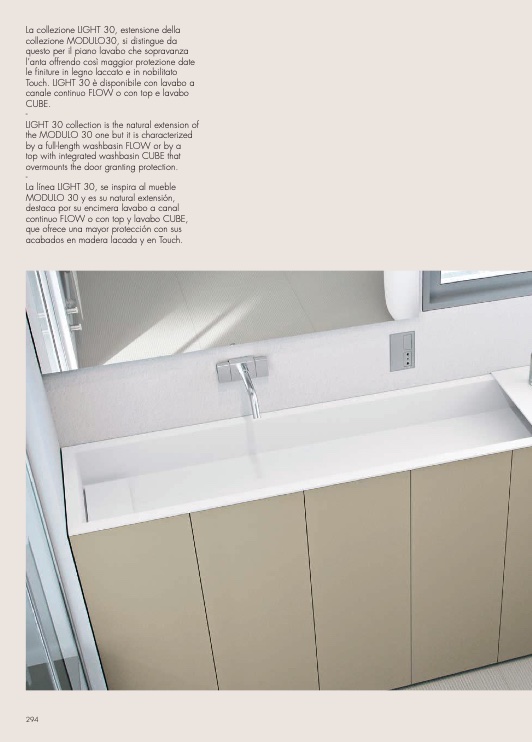 La collezione LIGHT 30, estensione della collezione MODULO30, si distingue da questo per il piano lavabo che sopravanza l'anta offrendo così maggior protezione date le finiture in legno laccato e in nobilitato Touch. LIGHT 30 è disponibile con lavabo a canale continuo FLOW o con top e lavabo CUBE.
-
LIGHT 30 collection is the natural extension of the MODULO 30 one but it is characterized by a full-length washbasin FLOW or by a top with integrated washbasin CUBE that overmounts the door granting protection.
-
La línea LIGHT 30, se inspira al mueble MODULO 30 y es su natural extensión, destaca por su encimera lavabo a canal continuo FLOW o con top y lavabo CUBE, que ofrece una mayor protección con sus acabados en madera lacada y en Touch.

294